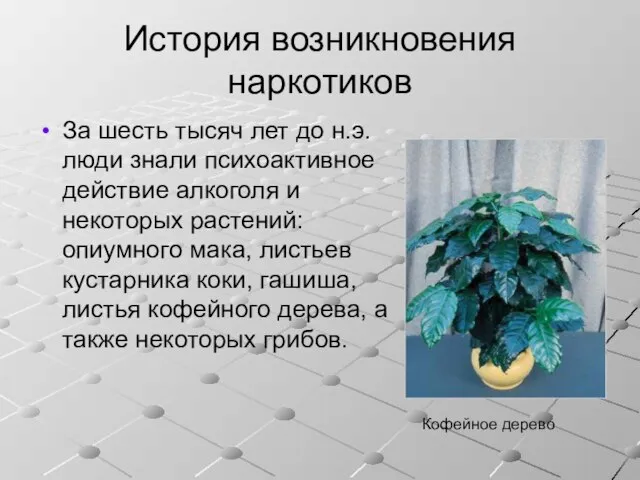 История возникновения наркотиков

• За шесть тысяч лет до н.э. люди знали психоактивное действие алкоголя и некоторых растений: опиумного мака, листьев кустарника коки, гашиша, листья кофейного дерева, а также некоторых грибов.

Кофейное дерево